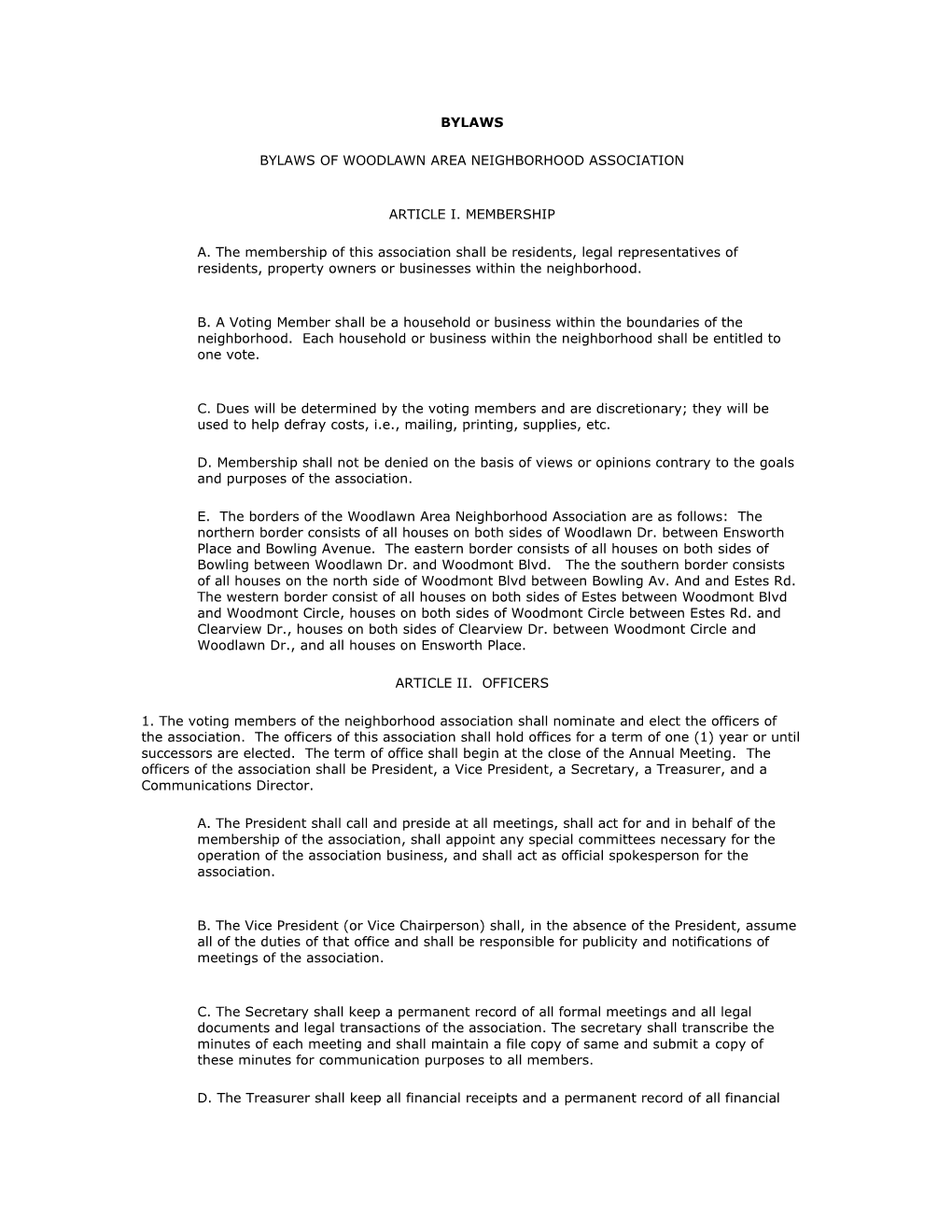 BYLAWS

BYLAWS OF WOODLAWN AREA NEIGHBORHOOD ASSOCIATION

ARTICLE I. MEMBERSHIP

A. The membership of this association shall be residents, legal representatives of residents, property owners or businesses within the neighborhood.

B. A Voting Member shall be a household or business within the boundaries of the neighborhood. Each household or business within the neighborhood shall be entitled to one vote.

C. Dues will be determined by the voting members and are discretionary; they will be used to help defray costs, i.e., mailing, printing, supplies, etc.

D. Membership shall not be denied on the basis of views or opinions contrary to the goals and purposes of the association.

E. The borders of the Woodlawn Area Neighborhood Association are as follows: The northern border consists of all houses on both sides of Woodlawn Dr. between Ensworth Place and Bowling Avenue. The eastern border consists of all houses on both sides of Bowling between Woodlawn Dr. and Woodmont Blvd. The the southern border consists of all houses on the north side of Woodmont Blvd between Bowling Av. And and Estes Rd. The western border consist of all houses on both sides of Estes between Woodmont Blvd and Woodmont Circle, houses on both sides of Woodmont Circle between Estes Rd. and Clearview Dr., houses on both sides of Clearview Dr. between Woodmont Circle and Woodlawn Dr., and all houses on Ensworth Place.

ARTICLE II. OFFICERS

1. The voting members of the neighborhood association shall nominate and elect the officers of the association. The officers of this association shall hold offices for a term of one (1) year or until successors are elected. The term of office shall begin at the close of the Annual Meeting. The officers of the association shall be President, a Vice President, a Secretary, a Treasurer, and a Communications Director.

A. The President shall call and preside at all meetings, shall act for and in behalf of the membership of the association, shall appoint any special committees necessary for the operation of the association business, and shall act as official spokesperson for the association.

B. The Vice President (or Vice Chairperson) shall, in the absence of the President, assume all of the duties of that office and shall be responsible for publicity and notifications of meetings of the association.

C. The Secretary shall keep a permanent record of all formal meetings and all legal documents and legal transactions of the association. The secretary shall transcribe the minutes of each meeting and shall maintain a file copy of same and submit a copy of these minutes for communication purposes to all members.

D. The Treasurer shall keep all financial receipts and a permanent record of all financial